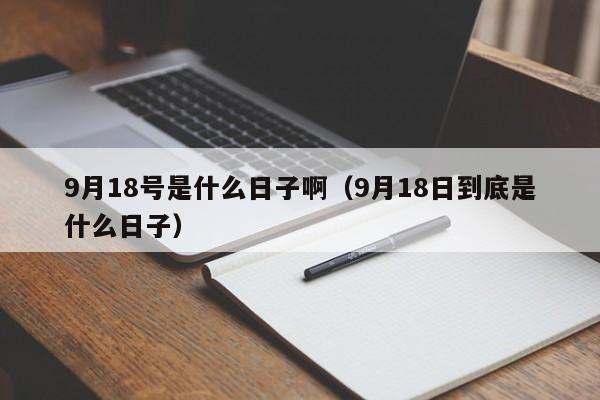 9月18号是什么日子啊（9月18日到底是什么日子）